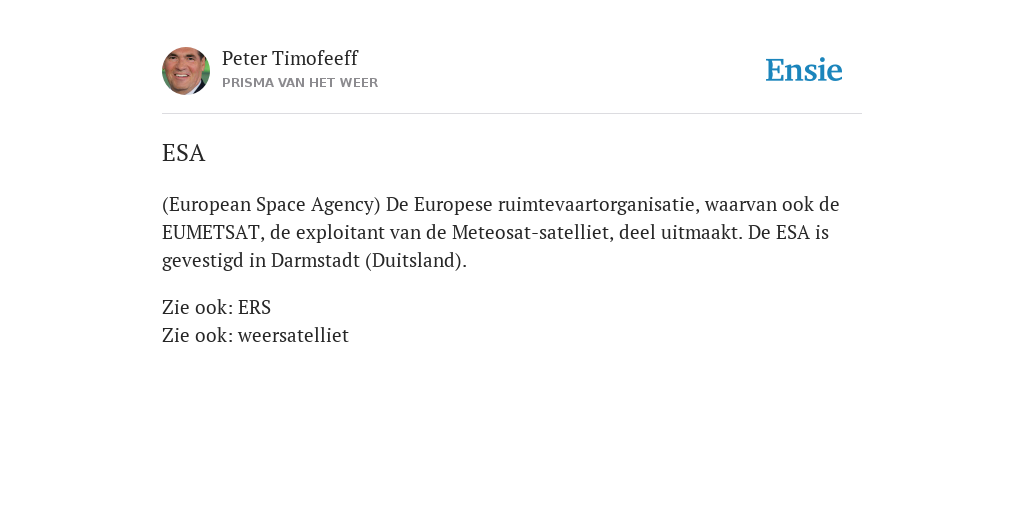 Peter Timofeeff
PRISMA VAN HET WEER

Ensie

ESA

(European Space Agency) De Europese ruimtevaartorganisatie, waarvan ook de EUMETSAT, de exploitant van de Meteosat-satelliet, deel uitmaakt. De ESA is gevestigd in Darmstadt (Duitsland).

Zie ook: ERS
Zie ook: weersatelliet